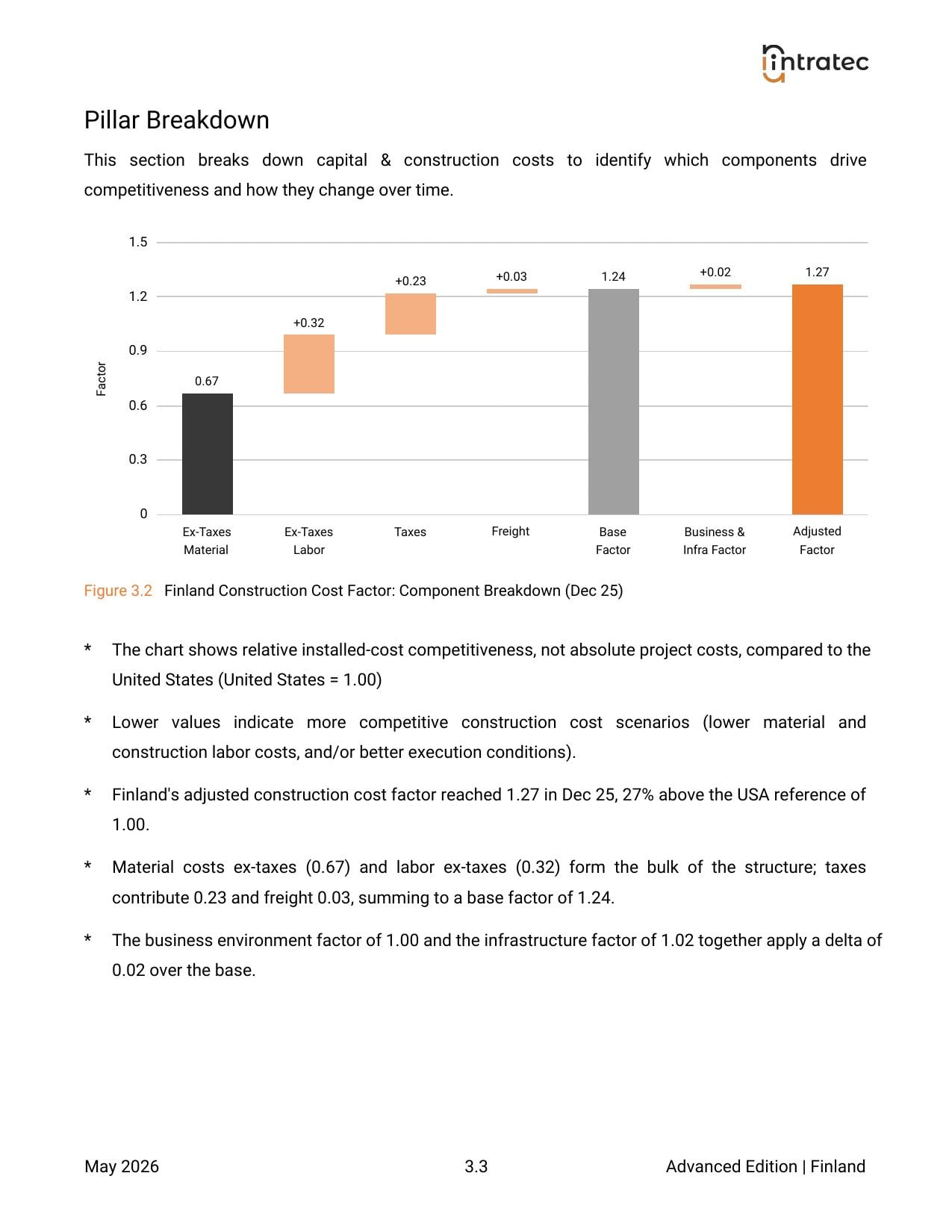 intratec

Pillar Breakdown

This section breaks down capital & construction costs to identify which components drive competitiveness and how they change over time.

Factor

1.5
1.2
0.9
0.6
0.3
0

0.67
+0.32
+0.23
+0.03
1.24
+0.02
1.27

Ex-Taxes Material
Ex-Taxes Labor
Taxes
Freight
Base Factor
Business & Infra Factor
Adjusted Factor

Figure 3.2 Finland Construction Cost Factor: Component Breakdown (Dec 25)

* The chart shows relative installed-cost competitiveness, not absolute project costs, compared to the United States (United States = 1.00)

* Lower values indicate more competitive construction cost scenarios (lower material and construction labor costs, and/or better execution conditions).

* Finland's adjusted construction cost factor reached 1.27 in Dec 25, 27% above the USA reference of 1.00.

* Material costs ex-taxes (0.67) and labor ex-taxes (0.32) form the bulk of the structure; taxes contribute 0.23 and freight 0.03, summing to a base factor of 1.24.

* The business environment factor of 1.00 and the infrastructure factor of 1.02 together apply a delta of 0.02 over the base.

May 2026
3.3
Advanced Edition | Finland